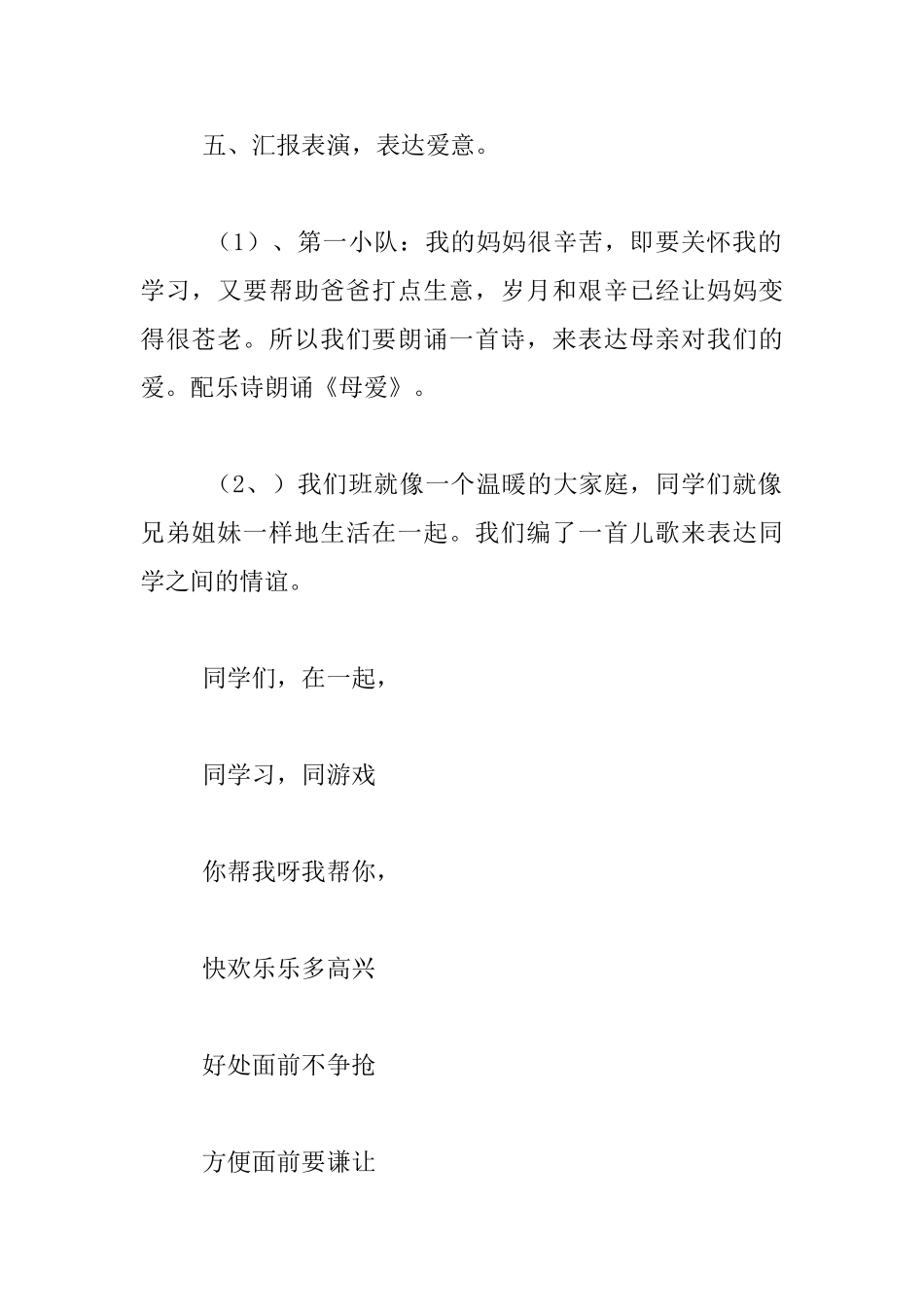 五、汇报表演，表达爱意。

（1）、第一小队：我的妈妈很辛苦，即要关怀我的学习，又要帮助爸爸打点生意，岁月和艰辛已经让妈妈变得很苍老。所以我们要朗诵一首诗，来表达母亲对我们的爱。配乐诗朗诵《母爱》。

（2、）我们班就像一个温暖的大家庭，同学们就像兄弟姐妹一样地生活在一起。我们编了一首儿歌来表达同学之间的情谊。

同学们，在一起，

同学习，同游戏

你帮我呀我帮你，

快欢乐乐多高兴

好处面前不争抢

方便面前要谦让